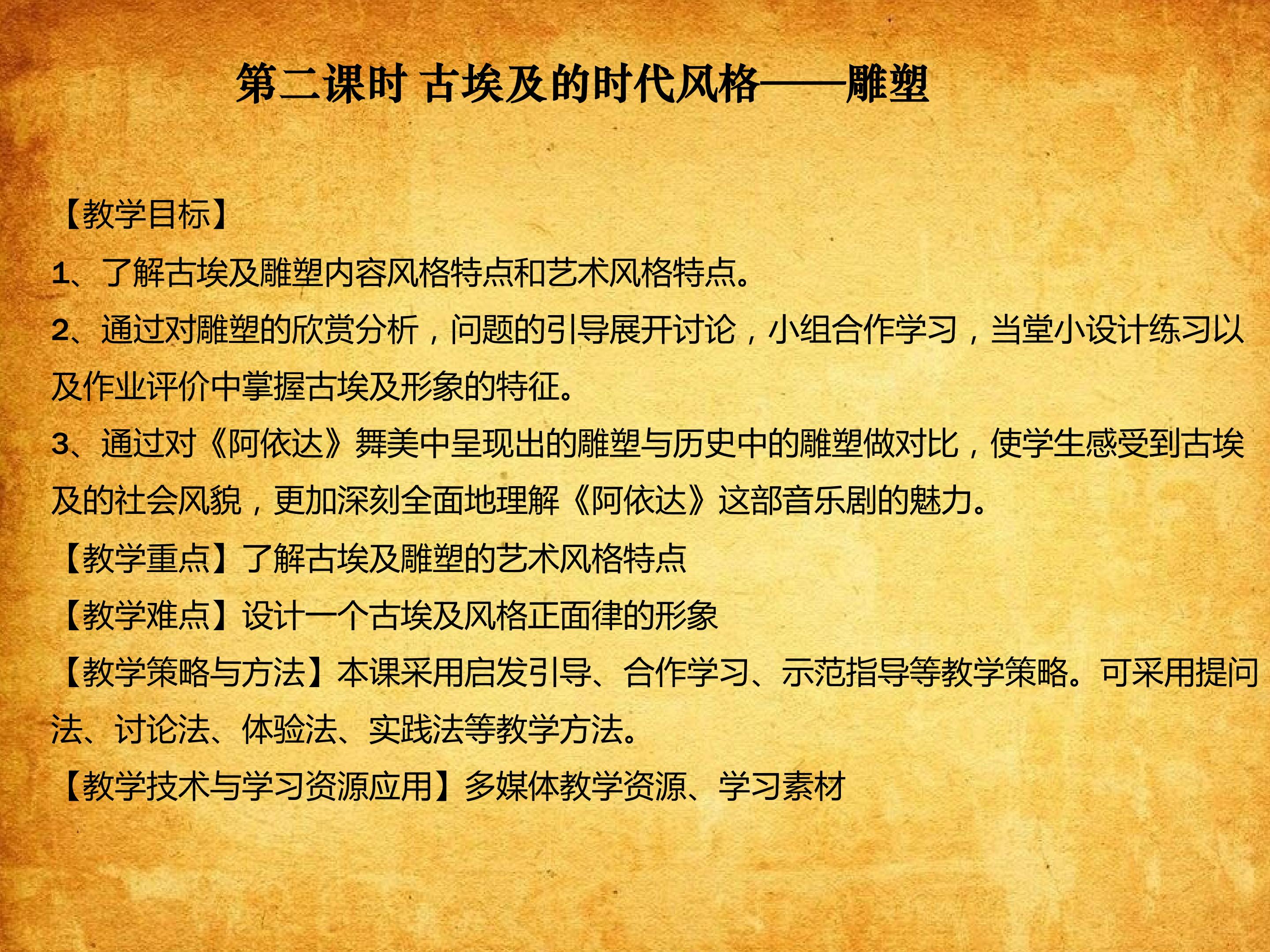 第二课时 古埃及的时代风格——雕塑

【教学目标】

1、了解古埃及雕塑内容风格特点和艺术风格特点。

2、通过对雕塑的欣赏分析，问题的引导展开讨论，小组合作学习，当堂小设计练习以及作业评价中掌握古埃及形象的特征。

3、通过对《阿依达》舞美中呈现出的雕塑与历史中的雕塑做对比，使学生感受到古埃及的社会风貌，更加深刻全面地理解《阿依达》这部音乐剧的魅力。

【教学重点】了解古埃及雕塑的艺术风格特点

【教学难点】设计一个古埃及风格正面律的形象

【教学策略与方法】本课采用启发引导、合作学习、示范指导等教学策略。可采用提问法、讨论法、体验法、实践法等教学方法。

【教学技术与学习资源应用】多媒体教学资源、学习素材